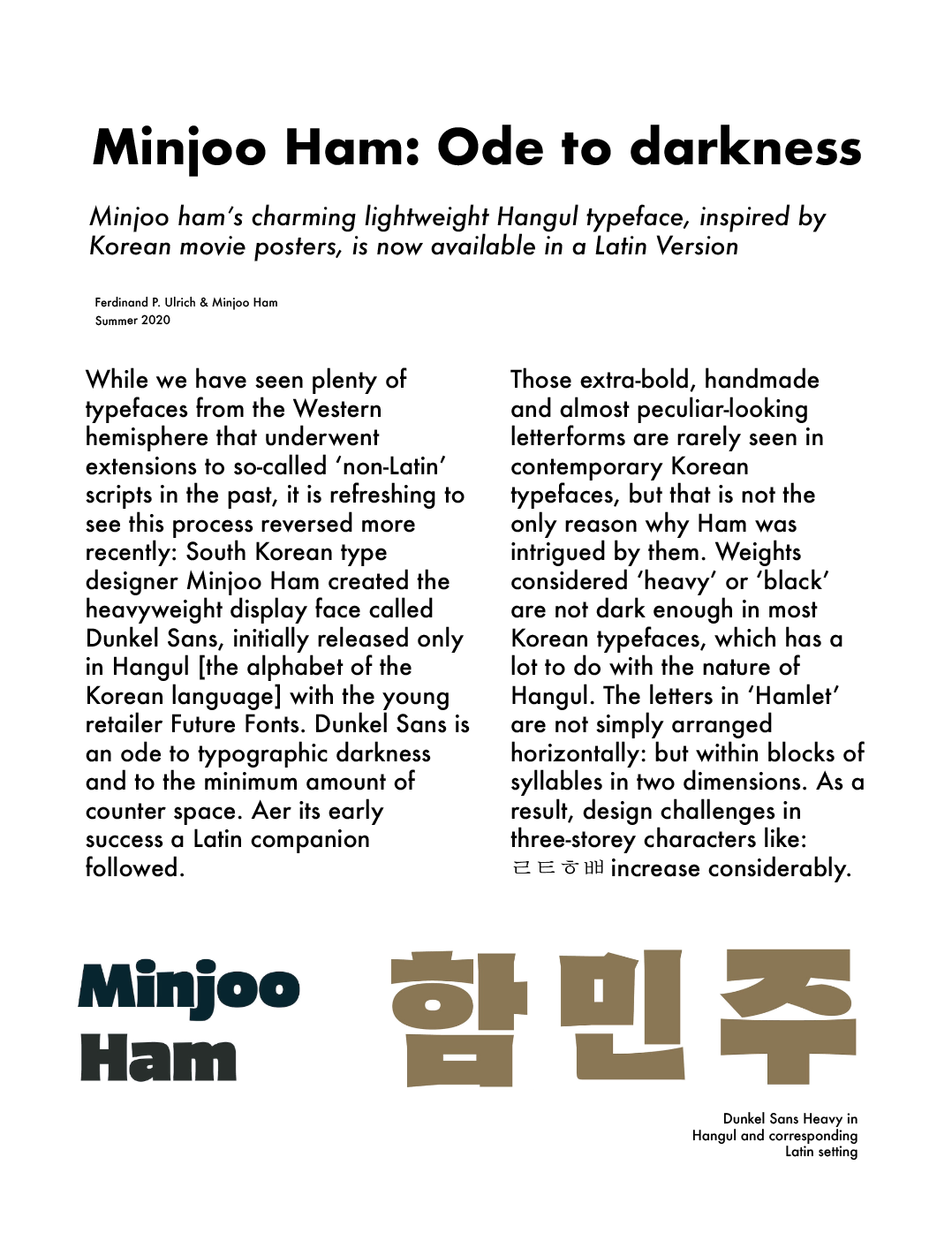 Minjoo Ham: Ode to darkness

Minjoo ham's charming lightweight Hangul typeface, inspired by Korean movie posters, is now available in a Latin Version

Ferdinand P. Ulrich & Minjoo Ham
Summer 2020

While we have seen plenty of typefaces from the Western hemisphere that underwent extensions to so-called 'non-Latin' scripts in the past, it is refreshing to see this process reversed more recently: South Korean type designer Minjoo Ham created the heavyweight display face called Dunkel Sans, initially released only in Hangul [the alphabet of the Korean language] with the young retailer Future Fonts. Dunkel Sans is an ode to typographic darkness and to the minimum amount of counter space. Aer its early success a Latin companion followed.

Those extra-bold, handmade and almost peculiar-looking letterforms are rarely seen in contemporary Korean typefaces, but that is not the only reason why Ham was intrigued by them. Weights considered 'heavy' or 'black' are not dark enough in most Korean typefaces, which has a lot to do with the nature of Hangul. The letters in 'Hamlet' are not simply arranged horizontally: but within blocks of syllables in two dimensions. As a result, design challenges in three-storey characters like: ㄹㅌㅎㅃ increase considerably.

Minjoo Ham

함민주

Dunkel Sans Heavy in Hangul and corresponding Latin setting